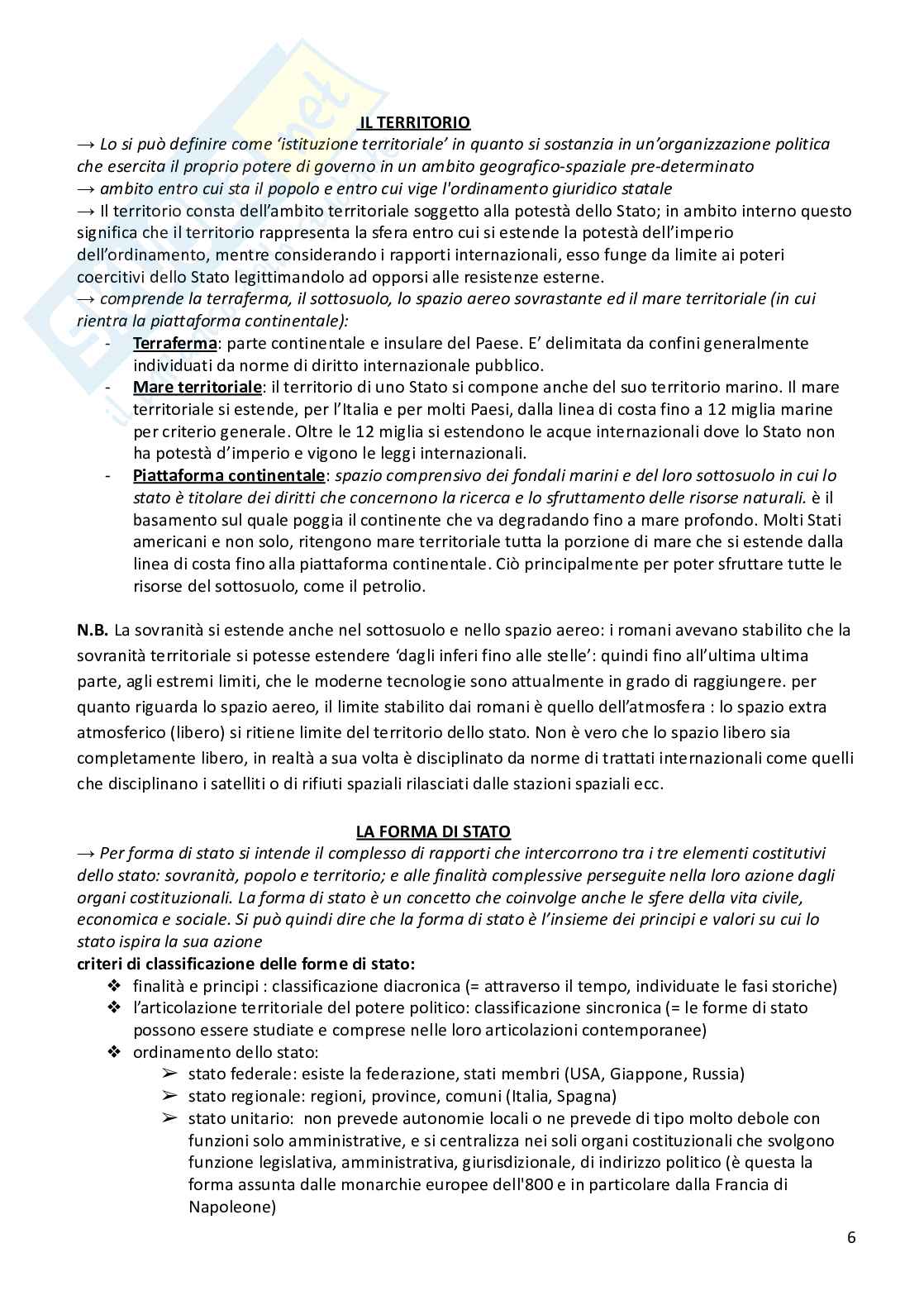 IL TERRITORIO

→ Lo si può definire come 'istituzione territoriale' in quanto si sostanzia in un'organizzazione politica che esercita il proprio potere di governo in un ambito geografico-spaziale pre-determinato
→ ambito entro cui sta il popolo e entro cui vige l'ordinamento giuridico statale
→ Il territorio consta dell'ambito territoriale soggetto alla potestà dello Stato; in ambito interno questo significa che il territorio rappresenta la sfera entro cui si estende la potestà dell'imperio dell'ordinamento, mentre considerando i rapporti internazionali, esso funge da limite ai poteri coercitivi dello Stato legittimandolo ad opporsi alle resistenze esterne.
→ comprende la terraferma, il sottosuolo, lo spazio aereo sovrastante ed il mare territoriale (in cui rientra la piattaforma continentale):

- Terraferma: parte continentale e insulare del Paese. E' delimitata da confini generalmente individuati da norme di diritto internazionale pubblico.
- Mare territoriale: il territorio di uno Stato si compone anche del suo territorio marino. Il mare territoriale si estende, per l'Italia e per molti Paesi, dalla linea di costa fino a 12 miglia marine per criterio generale. Oltre le 12 miglia si estendono le acque internazionali dove lo Stato non ha potestà d'imperio e vigono le leggi internazionali.
- Piattaforma continentale: spazio comprensivo dei fondali marini e del loro sottosuolo in cui lo stato è titolare dei diritti che concernono la ricerca e lo sfruttamento delle risorse naturali. è il basamento sul quale poggia il continente che va degradando fino a mare profondo. Molti Stati americani e non solo, ritengono mare territoriale tutta la porzione di mare che si estende dalla linea di costa fino alla piattaforma continentale. Ciò principalmente per poter sfruttare tutte le risorse del sottosuolo, come il petrolio.

N.B. La sovranità si estende anche nel sottosuolo e nello spazio aereo: i romani avevano stabilito che la sovranità territoriale si potesse estendere 'dagli inferi fino alle stelle': quindi fino all'ultima ultima parte, agli estremi limiti, che le moderne tecnologie sono attualmente in grado di raggiungere. per quanto riguarda lo spazio aereo, il limite stabilito dai romani è quello dell'atmosfera : lo spazio extra atmosferico (libero) si ritiene limite del territorio dello stato. Non è vero che lo spazio libero sia completamente libero, in realtà a sua volta è disciplinato da norme di trattati internazionali come quelli che disciplinano i satelliti o di rifiuti spaziali rilasciati dalle stazioni spaziali ecc.

LA FORMA DI STATO

→ Per forma di stato si intende il complesso di rapporti che intercorrono tra i tre elementi costitutivi dello stato: sovranità, popolo e territorio; e alle finalità complessive perseguite nella loro azione dagli organi costituzionali. La forma di stato è un concetto che coinvolge anche le sfere della vita civile, economica e sociale. Si può quindi dire che la forma di stato è l'insieme dei principi e valori su cui lo stato ispira la sua azione
criteri di classificazione delle forme di stato:

❖ finalità e principi : classificazione diacronica (= attraverso il tempo, individuate le fasi storiche)
❖ l'articolazione territoriale del potere politico: classificazione sincronica (= le forme di stato possono essere studiate e comprese nelle loro articolazioni contemporanee)
❖ ordinamento dello stato:
  ➢ stato federale: esiste la federazione, stati membri (USA, Giappone, Russia)
  ➢ stato regionale: regioni, province, comuni (Italia, Spagna)
  ➢ stato unitario: non prevede autonomie locali o ne prevede di tipo molto debole con funzioni solo amministrative, e si centralizza nei soli organi costituzionali che svolgono funzione legislativa, amministrativa, giurisdizionale, di indirizzo politico (è questa la forma assunta dalle monarchie europee dell'800 e in particolare dalla Francia di Napoleone)

6